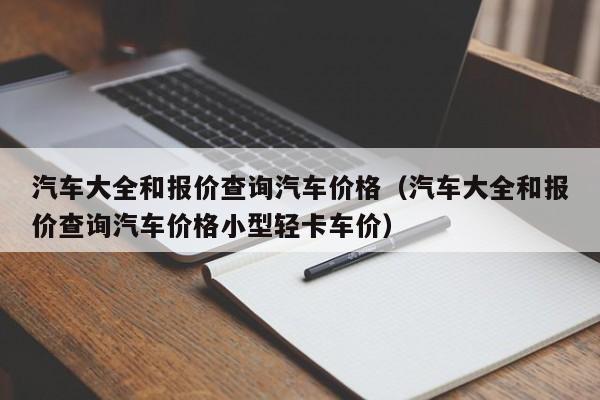 汽车大全和报价查询汽车价格（汽车大全和报价查询汽车价格小型轻卡车价）